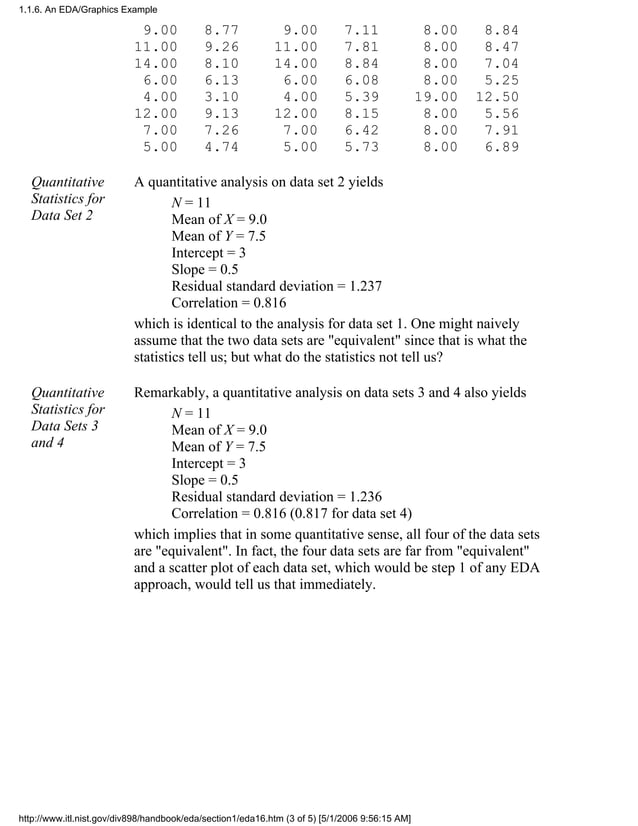 1.1.6. An EDA/Graphics Example

| | | | | | |
|---|---|---|---|---|---|
| 9.00 | 8.77 | 9.00 | 7.11 | 8.00 | 8.84 |
| 11.00 | 9.26 | 11.00 | 7.81 | 8.00 | 8.47 |
| 14.00 | 8.10 | 14.00 | 8.84 | 8.00 | 7.04 |
| 6.00 | 6.13 | 6.00 | 6.08 | 8.00 | 5.25 |
| 4.00 | 3.10 | 4.00 | 5.39 | 19.00 | 12.50 |
| 12.00 | 9.13 | 12.00 | 8.15 | 8.00 | 5.56 |
| 7.00 | 7.26 | 7.00 | 6.42 | 8.00 | 7.91 |
| 5.00 | 4.74 | 5.00 | 5.73 | 8.00 | 6.89 |

Quantitative Statistics for Data Set 2

A quantitative analysis on data set 2 yields

$N = 11$
Mean of $X = 9.0$
Mean of $Y = 7.5$
Intercept = 3
Slope = 0.5
Residual standard deviation = 1.237
Correlation = 0.816

which is identical to the analysis for data set 1. One might naively assume that the two data sets are "equivalent" since that is what the statistics tell us; but what do the statistics not tell us?

Quantitative Statistics for Data Sets 3 and 4

Remarkably, a quantitative analysis on data sets 3 and 4 also yields

$N = 11$
Mean of $X = 9.0$
Mean of $Y = 7.5$
Intercept = 3
Slope = 0.5
Residual standard deviation = 1.236
Correlation = 0.816 (0.817 for data set 4)

which implies that in some quantitative sense, all four of the data sets are "equivalent". In fact, the four data sets are far from "equivalent" and a scatter plot of each data set, which would be step 1 of any EDA approach, would tell us that immediately.

http://www.itl.nist.gov/div898/handbook/eda/section1/eda16.htm (3 of 5) [5/1/2006 9:56:15 AM]